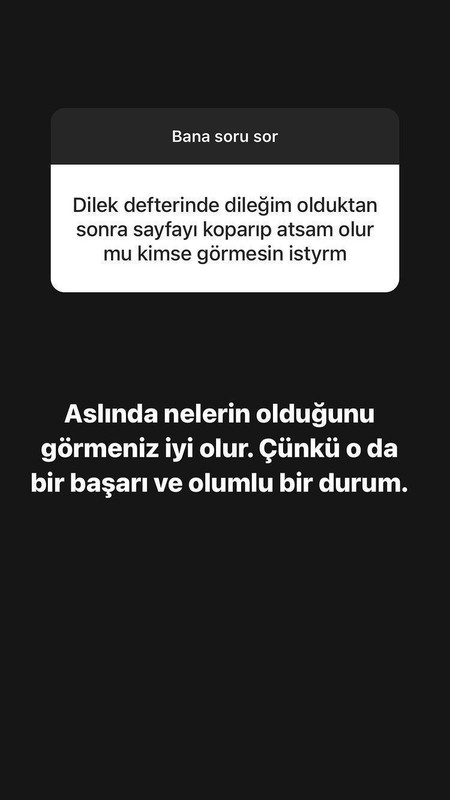 Bana soru sor

Dilek defterinde dileğim olduktan sonra sayfayı koparıp atsam olur mu kimse görmesin istyrm

Aslında nelerin olduğunu görmeniz iyi olur. Çünkü o da bir başarı ve olumlu bir durum.